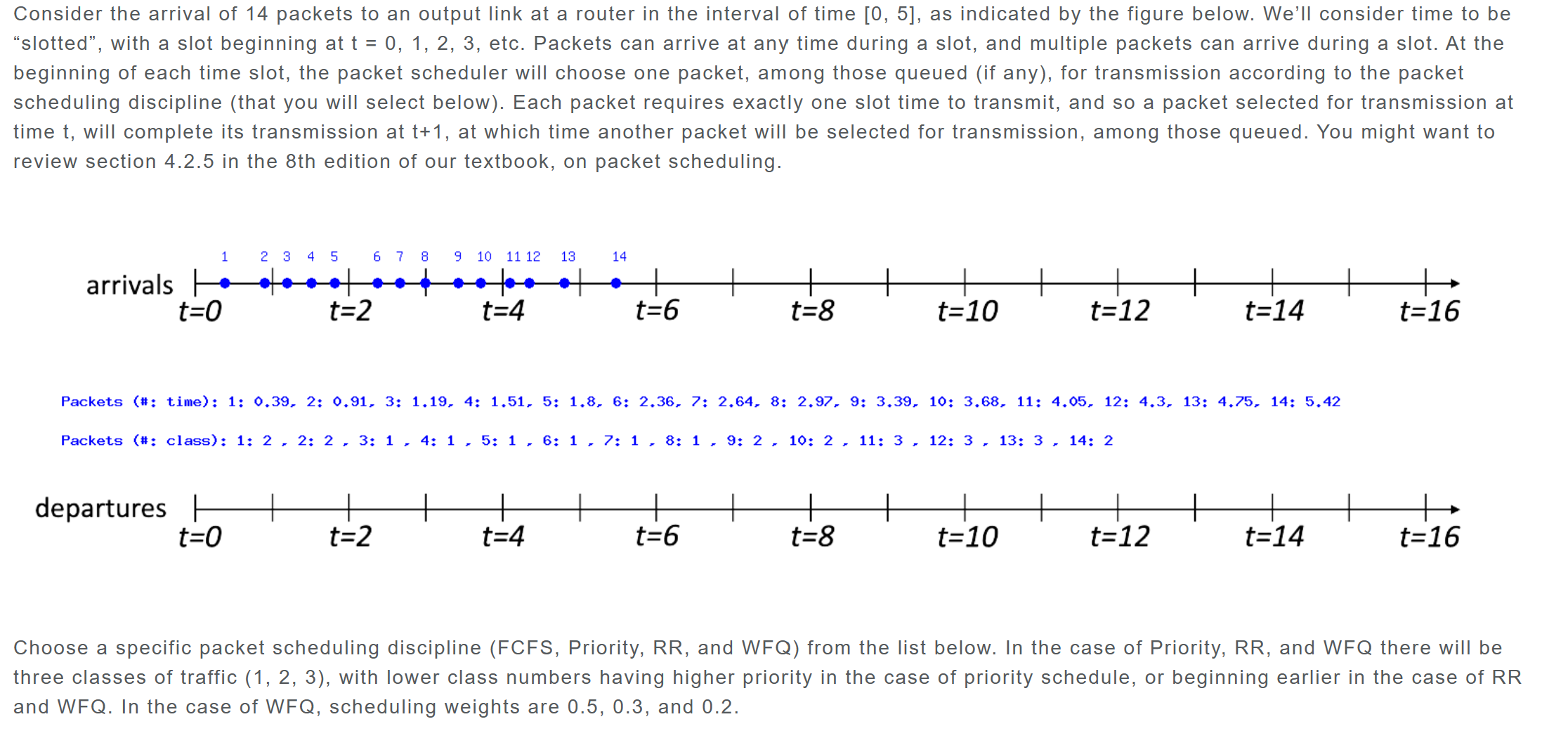 Consider the arrival of 14 packets to an output link at a router in the interval of time [0, 5], as indicated by the figure below. We'll consider time to be "slotted", with a slot beginning at t = 0, 1, 2, 3, etc. Packets can arrive at any time during a slot, and multiple packets can arrive during a slot. At the beginning of each time slot, the packet scheduler will choose one packet, among those queued (if any), for transmission according to the packet scheduling discipline (that you will select below). Each packet requires exactly one slot time to transmit, and so a packet selected for transmission at time t, will complete its transmission at t+1, at which time another packet will be selected for transmission, among those queued. You might want to review section 4.2.5 in the 8th edition of our textbook, on packet scheduling.

1 2 3 4 5 6 7 8 9 10 11 12 13 14

arrivals

t=0 t=2 t=4 t=6 t=8 t=10 t=12 t=14 t=16

Packets (#: time): 1: 0.39, 2: 0.91, 3: 1.19, 4: 1.51, 5: 1.8, 6: 2.36, 7: 2.64, 8: 2.97, 9: 3.39, 10: 3.68, 11: 4.05, 12: 4.3, 13: 4.75, 14: 5.42

Packets (#: class): 1: 2 , 2: 2 , 3: 1 , 4: 1 , 5: 1 , 6: 1 , 7: 1 , 8: 1 , 9: 2 , 10: 2 , 11: 3 , 12: 3 , 13: 3 , 14: 2

departures

t=0 t=2 t=4 t=6 t=8 t=10 t=12 t=14 t=16

Choose a specific packet scheduling discipline (FCFS, Priority, RR, and WFQ) from the list below. In the case of Priority, RR, and WFQ there will be three classes of traffic (1, 2, 3), with lower class numbers having higher priority in the case of priority schedule, or beginning earlier in the case of RR and WFQ. In the case of WFQ, scheduling weights are 0.5, 0.3, and 0.2.